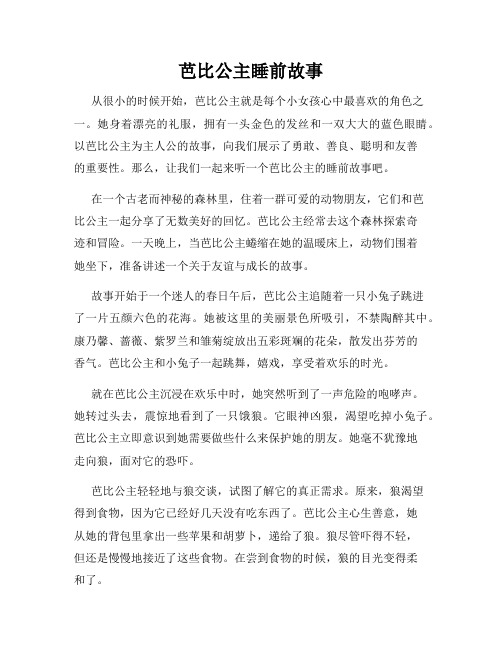 芭比公主睡前故事

从很小的时候开始，芭比公主就是每个小女孩心中最喜欢的角色之一。她身着漂亮的礼服，拥有一头金色的发丝和一双大大的蓝色眼睛。以芭比公主为主人公的故事，向我们展示了勇敢、善良、聪明和友善的重要性。那么，让我们一起来听一个芭比公主的睡前故事吧。

在一个古老而神秘的森林里，住着一群可爱的动物朋友，它们和芭比公主一起分享了无数美好的回忆。芭比公主经常去这个森林探索奇迹和冒险。一天晚上，当芭比公主蜷缩在她的温暖床上，动物们围着她坐下，准备讲述一个关于友谊与成长的故事。

故事开始于一个迷人的春日午后，芭比公主追随着一只小兔子跳进了一片五颜六色的花海。她被这里的美丽景色所吸引，不禁陶醉其中。康乃馨、蔷薇、紫罗兰和雏菊绽放出五彩斑斓的花朵，散发出芬芳的香气。芭比公主和小兔子一起跳舞，嬉戏，享受着欢乐的时光。

就在芭比公主沉浸在欢乐中时，她突然听到了一声危险的咆哮声。她转过头去，震惊地看到了一只饿狼。它眼神凶狠，渴望吃掉小兔子。芭比公主立即意识到她需要做些什么来保护她的朋友。她毫不犹豫地走向狼，面对它的恐吓。

芭比公主轻轻地与狼交谈，试图了解它的真正需求。原来，狼渴望得到食物，因为它已经好几天没有吃东西了。芭比公主心生善意，她从她的背包里拿出一些苹果和胡萝卜，递给了狼。狼尽管吓得不轻，但还是慢慢地接近了这些食物。在尝到食物的时候，狼的目光变得柔和了。